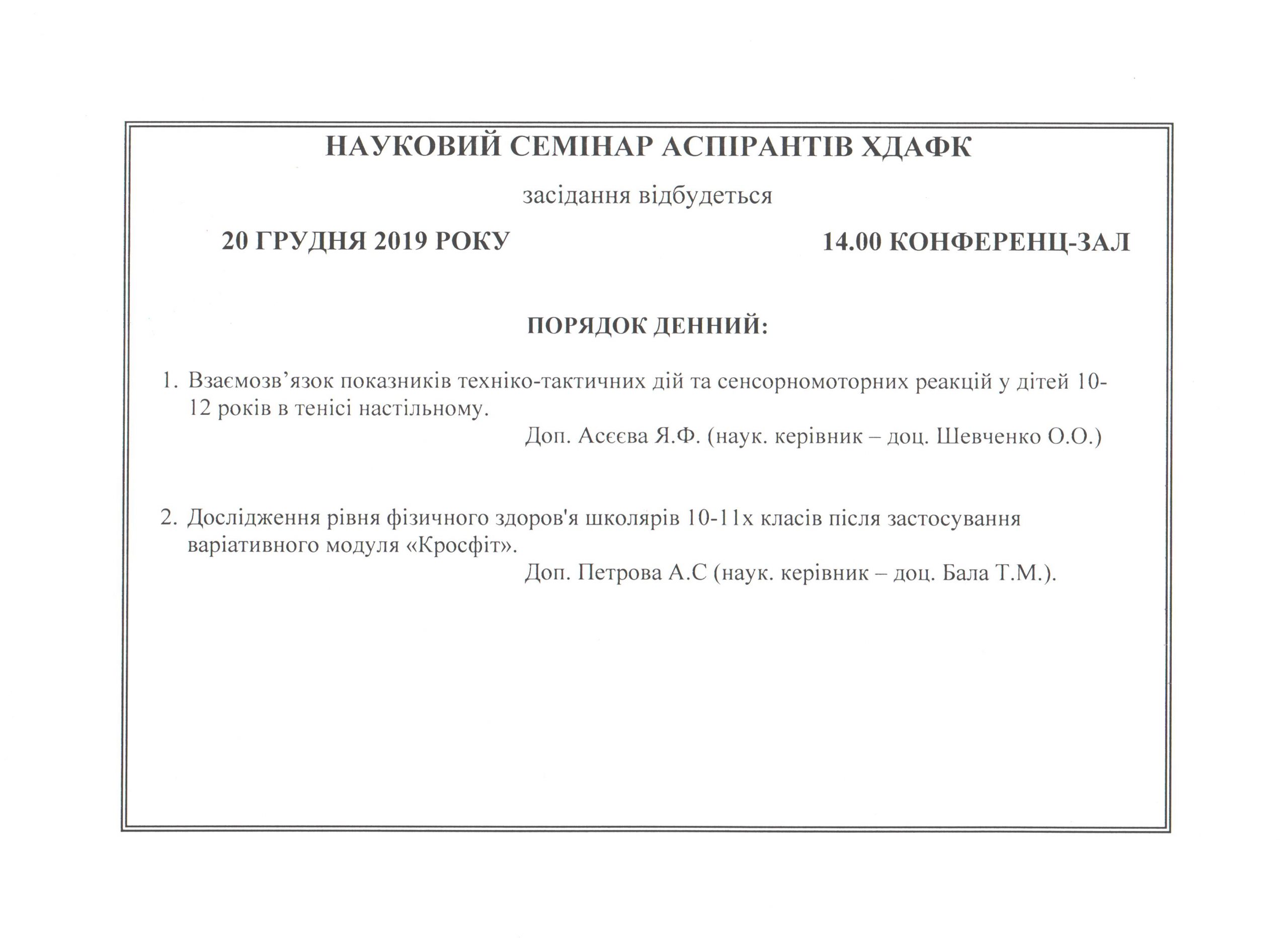 НАУКОВИЙ СЕМІНАР АСПІРАНТІВ ХДАФК

засідання відбудеться

20 ГРУДНЯ 2019 РОКУ

14.00 КОНФЕРЕНЦ-ЗАЛ

ПОРЯДОК ДЕННИЙ:

1. Взаємозв’язок показників техніко-тактичних дій та сенсорномоторних реакцій у дітей 10-12 років в тенісі настільному.

Доп. Асєєва Я.Ф. (наук. керівник – доц. Шевченко О.О.)

2. Дослідження рівня фізичного здоров'я школярів 10-11х класів після застосування варіативного модуля «Кросфіт».

Доп. Петрова А.С (наук. керівник – доц. Бала Т.М.).